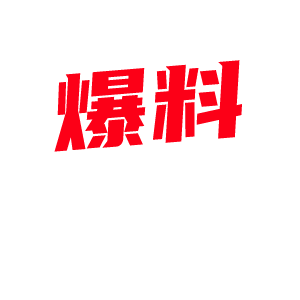 爆料